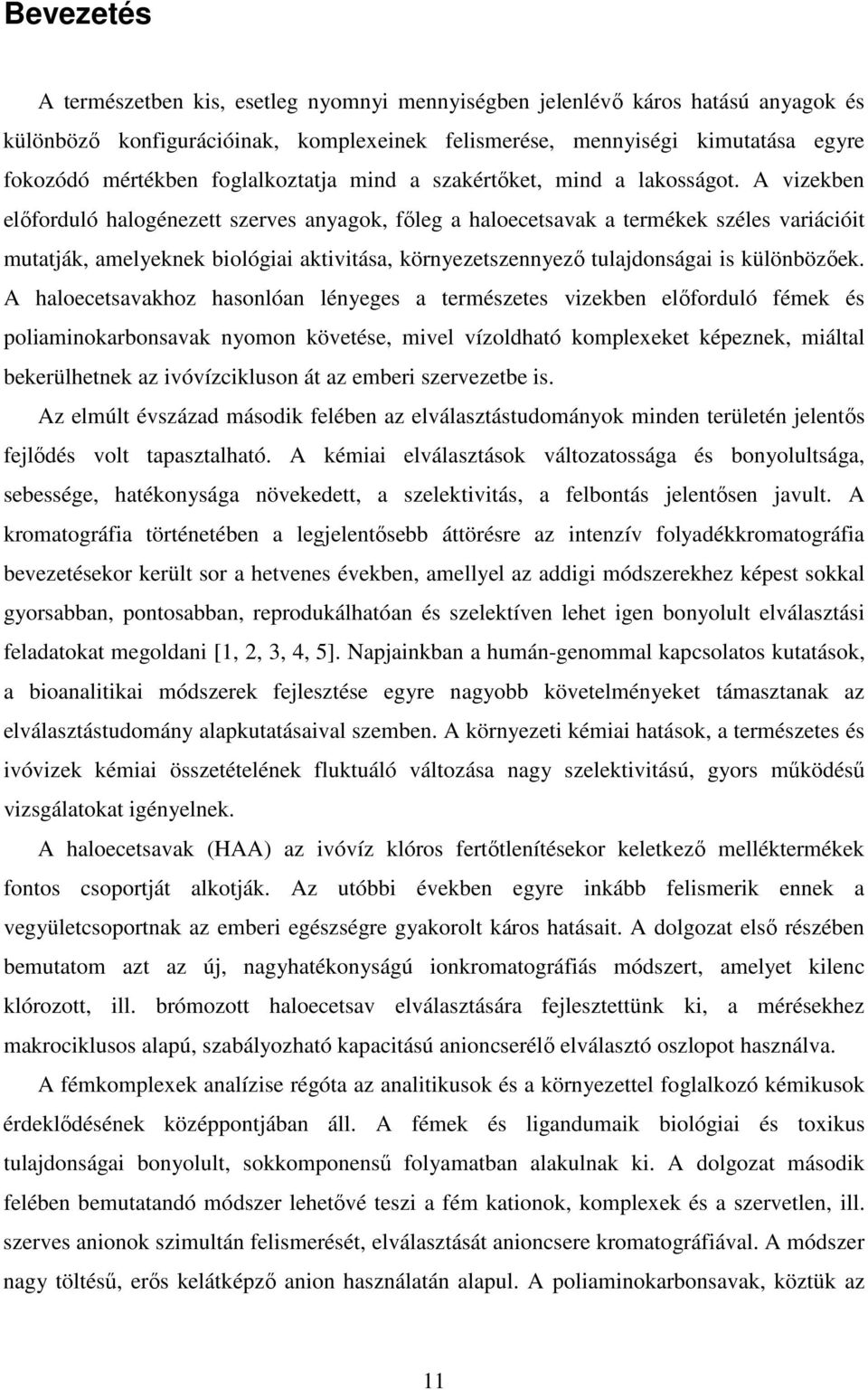 Bevezetés

A természetben kis, esetleg nyomnyi mennyiségben jelenlévő káros hatású anyagok és különböző konfigurációinak, komplexeinek felismerése, mennyiségi kimutatása egyre fokozódó mértékben foglalkoztatja mind a szakértőket, mind a lakosságot. A vizekben előforduló halogénezett szerves anyagok, főleg a haloecetsavak a termékek széles variációit mutatják, amelyeknek biológiai aktivitása, környezetszennyező tulajdonságai is különbözőek. A haloecetsavakhoz hasonlóan lényeges a természetes vizekben előforduló fémek és poliaminokarbonsavak nyomon követése, mivel vízoldható komplexeket képeznek, miáltal bekerülhetnek az ivóvízcikluson át az emberi szervezetbe is.

Az elmúlt évszázad második felében az elválasztástudományok minden területén jelentős fejlődés volt tapasztalható. A kémiai elválasztások változatossága és bonyolultsága, sebessége, hatékonysága növekedett, a szelektivitás, a felbontás jelentősen javult. A kromatográfia történetében a legjelentősebb áttörésre az intenzív folyadékkromatográfia bevezetésekor került sor a hetvenes években, amellyel az addigi módszerekhez képest sokkal gyorsabban, pontosabban, reprodukálhatóan és szelektíven lehet igen bonyolult elválasztási feladatokat megoldani [1, 2, 3, 4, 5]. Napjainkban a humán-genommal kapcsolatos kutatások, a bioanalitikai módszerek fejlesztése egyre nagyobb követelményeket támasztanak az elválasztástudomány alapkutatásaival szemben. A környezeti kémiai hatások, a természetes és ivóvizek kémiai összetételének fluktuáló változása nagy szelektivitású, gyors működésű vizsgálatokat igényelnek.

A haloecetsavak (HAA) az ivóvíz klóros fertőtlenítésekor keletkező melléktermékek fontos csoportját alkotják. Az utóbbi években egyre inkább felismerik ennek a vegyületcsoportnak az emberi egészségre gyakorolt káros hatásait. A dolgozat első részében bemutatom azt az új, nagyhatékonyságú ionkromatográfiás módszert, amelyet kilenc klórozott, ill. brómozott haloecetsav elválasztására fejlesztettünk ki, a mérésekhez makrociklusos alapú, szabályozható kapacitású anioncserélő elválasztó oszlopot használva.

A fémkomplexek analízise régóta az analitikusok és a környezettel foglalkozó kémikusok érdeklődésének középpontjában áll. A fémek és ligandumaik biológiai és toxikus tulajdonságai bonyolult, sokkomponensű folyamatban alakulnak ki. A dolgozat második felében bemutatandó módszer lehetővé teszi a fém kationok, komplexek és a szervetlen, ill. szerves anionok szimultán felismerését, elválasztását anioncserés kromatográfiával. A módszer nagy töltésű, erős kelátképző anion használatán alapul. A poliaminokarbonsavak, köztük az

11